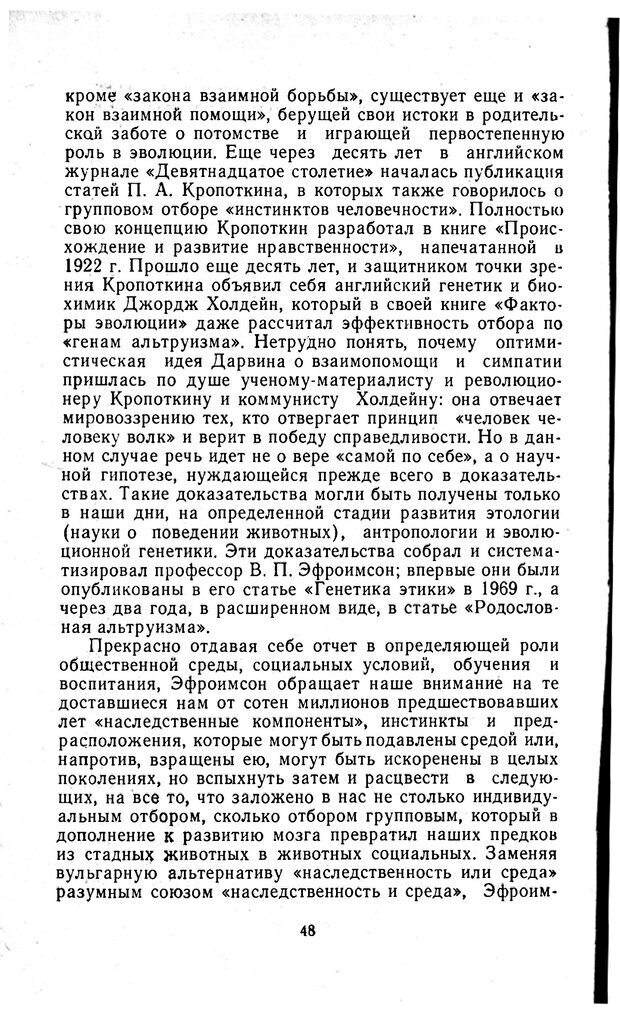 кроме «закона взаимной борьбы», существует еще и «закон взаимной помощи», берущей свои истоки в родительской заботе о потомстве и играющей первостепенную роль в эволюции. Еще через десять лет в английском журнале «Девятнадцатое столетие» началась публикация статей П. А. Кропоткина, в которых также говорилось о групповом отборе «инстинктов человечности». Полностью свою концепцию Кропоткин разработал в книге «Происхождение и развитие нравственности», напечатанной в 1922 г. Прошло еще десять лет, и защитником точки зрения Кропоткина объявил себя английский генетик и биохимик Джордж Холдейн, который в своей книге «Факторы эволюции» даже рассчитал эффективность отбора по «генам альтруизма». Нетрудно понять, почему оптимистическая идея Дарвина о взаимопомощи и симпатии пришлась по душе ученому-материалисту и революционеру Кропоткину и коммунисту Холдейну: она отвечает мировоззрению тех, кто отвергает принцип «человек человеку волк» и верит в победу справедливости. Но в данном случае речь идет не о вере «самой по себе», а о научной гипотезе, нуждающейся прежде всего в доказательствах. Такие доказательства могли быть получены только в наши дни, на определенной стадии развития этологии (науки о поведении животных), антропологии и эволюционной генетики. Эти доказательства собрал и систематизировал профессор В. П. Эфроимсон; впервые они были опубликованы в его статье «Генетика этики» в 1969 г., а через два года, в расширенном виде, в статье «Родословная альтруизма».

Прекрасно отдавая себе отчет в определяющей роли общественной среды, социальных условий, обучения и воспитания, Эфроимсон обращает наше внимание на те доставшиеся нам от сотен миллионов предшествовавших лет «наследственные компоненты», инстинкты и предрасположения, которые могут быть подавлены средой или, напротив, взращены ею, могут быть искоренены в целых поколениях, но вспыхнуть затем и расцвести в следующих, на все то, что заложено в нас не столько индивидуальным отбором, сколько отбором групповым, который в дополнение к развитию мозга превратил наших предков из стадных животных в животных социальных. Заменяя вульгарную альтернативу «наследственность или среда» разумным союзом «наследственность и среда», Эфроим-

48